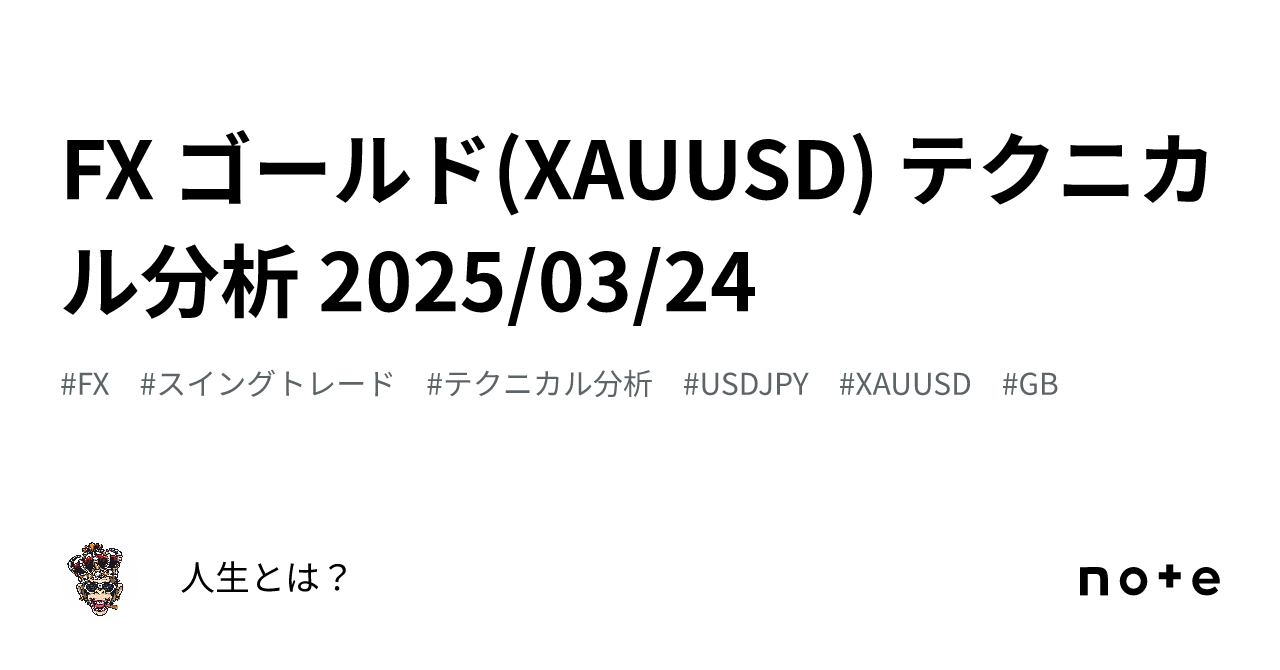 FX ゴールド(XAUUSD) テクニカル分析 2025/03/24

#FX #スイングトレード #テクニカル分析 #USDJPY #XAUUSD #GB

人生とは？

note